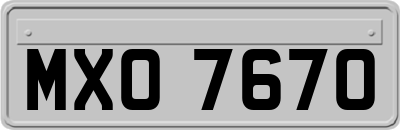 MXO 7670